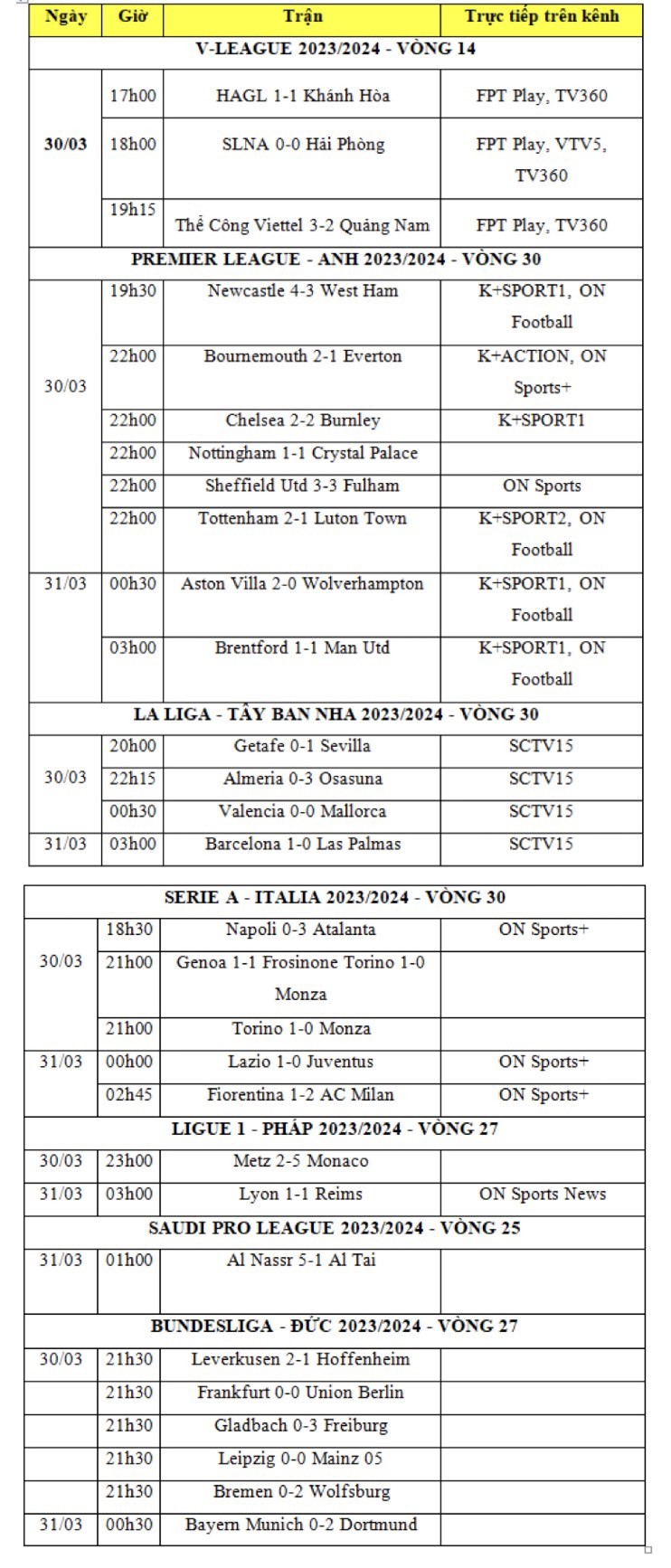 | Ngày | Giờ | Trận | Trực tiếp trên kênh |
|---|---|---|---|
| V-LEAGUE 2023/2024 - VÒNG 14 | | | |
| 30/03 | 17h00 | HAGL 1-1 Khánh Hòa | FPT Play, TV360 |
| | 18h00 | SLNA 0-0 Hải Phòng | FPT Play, VTV5, TV360 |
| | 19h15 | Thể Công Viettel 3-2 Quảng Nam | FPT Play, TV360 |
| PREMIER LEAGUE - ANH 2023/2024 - VÒNG 30 | | | |
| 30/03 | 19h30 | Newcastle 4-3 West Ham | K+SPORT1, ON Football |
| | 22h00 | Bournemouth 2-1 Everton | K+ACTION, ON Sports+ |
| | 22h00 | Chelsea 2-2 Burnley | K+SPORT1 |
| | 22h00 | Nottingham 1-1 Crystal Palace | |
| | 22h00 | Sheffield Utd 3-3 Fulham | ON Sports |
| | 22h00 | Tottenham 2-1 Luton Town | K+SPORT2, ON Football |
| 31/03 | 00h30 | Aston Villa 2-0 Wolverhampton | K+SPORT1, ON Football |
| | 03h00 | Brentford 1-1 Man Utd | K+SPORT1, ON Football |
| LA LIGA - TÂY BAN NHA 2023/2024 - VÒNG 30 | | | |
| 30/03 | 20h00 | Getafe 0-1 Sevilla | SCTV15 |
| | 22h15 | Almeria 0-3 Osasuna | SCTV15 |
| | 00h30 | Valencia 0-0 Mallorca | SCTV15 |
| 31/03 | 03h00 | Barcelona 1-0 Las Palmas | SCTV15 |

| SERIE A - ITALIA 2023/2024 - VÒNG 30 | | | |
|---|---|---|---|
| 30/03 | 18h30 | Napoli 0-3 Atalanta | ON Sports+ |
| | 21h00 | Genoa 1-1 Frosinone Torino 1-0 Monza | |
| | 21h00 | Torino 1-0 Monza | |
| 31/03 | 00h00 | Lazio 1-0 Juventus | ON Sports+ |
| | 02h45 | Fiorentina 1-2 AC Milan | ON Sports+ |
| LIGUE 1 - PHÁP 2023/2024 - VÒNG 27 | | | |
| 30/03 | 23h00 | Metz 2-5 Monaco | |
| 31/03 | 03h00 | Lyon 1-1 Reims | ON Sports News |
| SAUDI PRO LEAGUE 2023/2024 - VÒNG 25 | | | |
| 31/03 | 01h00 | Al Nassr 5-1 Al Tai | |
| BUNDESLIGA - ĐỨC 2023/2024 - VÒNG 27 | | | |
| 30/03 | 21h30 | Leverkusen 2-1 Hoffenheim | |
| | 21h30 | Frankfurt 0-0 Union Berlin | |
| | 21h30 | Gladbach 0-3 Freiburg | |
| | 21h30 | Leipzig 0-0 Mainz 05 | |
| | 21h30 | Bremen 0-2 Wolfsburg | |
| 31/03 | 00h30 | Bayern Munich 0-2 Dortmund | |